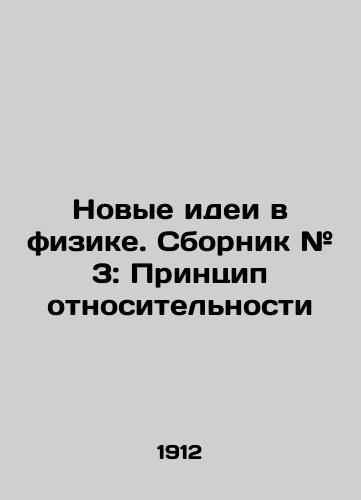 Новые идеи в физике. Сборник № 3: Принцип относительности

1912